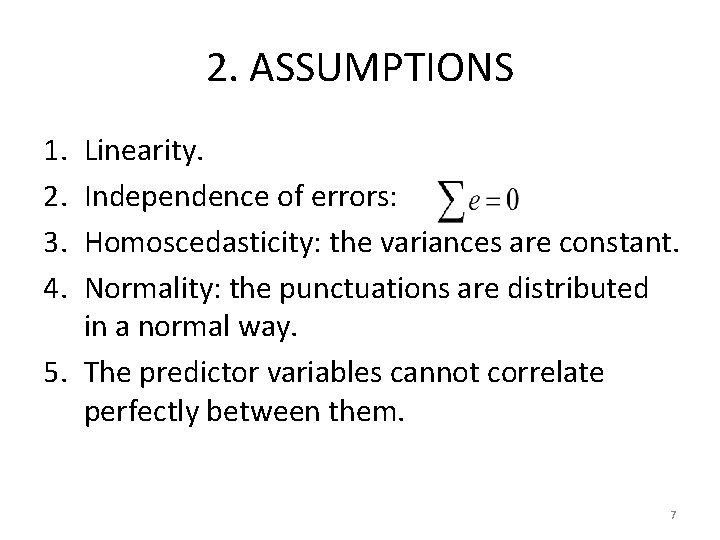 2. ASSUMPTIONS

1. Linearity.
2. Independence of errors: $\sum e = 0$
3. Homoscedasticity: the variances are constant.
4. Normality: the punctuations are distributed in a normal way.
5. The predictor variables cannot correlate perfectly between them.

7